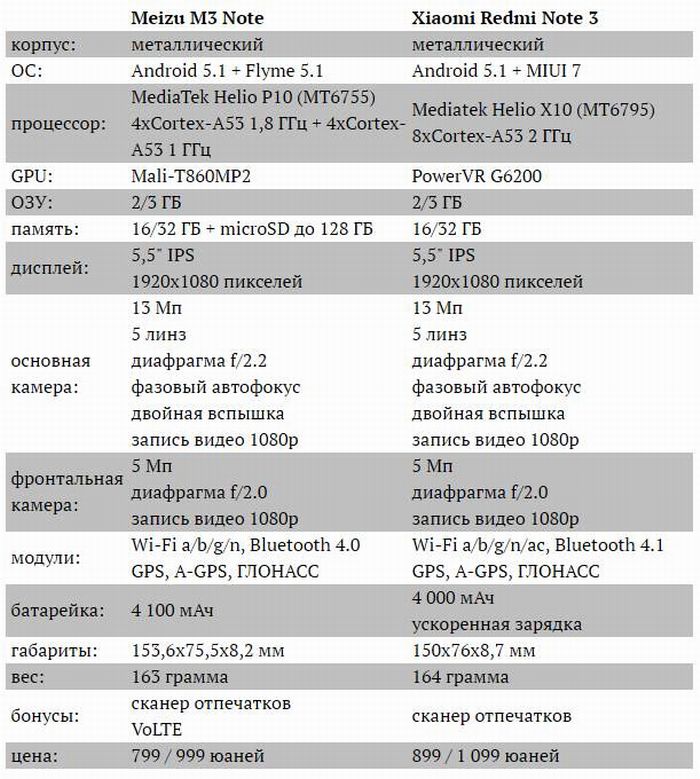 | | Meizu M3 Note | Xiaomi Redmi Note 3 |
|---|---|---|
| корпус: | металлический | металлический |
| ОС: | Android 5.1 + Flyme 5.1 | Android 5.1 + MIUI 7 |
| процессор: | MediaTek Helio P10 (MT6755) 4xCortex-A53 1,8 ГГц + 4xCortex-A53 1 ГГц | Mediatek Helio X10 (MT6795) 8xCortex-A53 2 ГГц |
| GPU: | Mali-T860MP2 | PowerVR G6200 |
| ОЗУ: | 2/3 ГБ | 2/3 ГБ |
| память: | 16/32 ГБ + microSD до 128 ГБ | 16/32 ГБ |
| дисплей: | 5,5" IPS 1920x1080 пикселей | 5,5" IPS 1920x1080 пикселей |
| основная камера: | 13 Мп 5 линз диафрагма f/2.2 фазовый автофокус двойная вспышка запись видео 1080p | 13 Мп 5 линз диафрагма f/2.2 фазовый автофокус двойная вспышка запись видео 1080p |
| фронтальная камера: | 5 Мп диафрагма f/2.0 запись видео 1080p | 5 Мп диафрагма f/2.0 запись видео 1080p |
| модули: | Wi-Fi a/b/g/n, Bluetooth 4.0 GPS, A-GPS, ГЛОНАСС | Wi-Fi a/b/g/n/ac, Bluetooth 4.1 GPS, A-GPS, ГЛОНАСС |
| батарейка: | 4 100 мАч | 4 000 мАч ускоренная зарядка |
| габариты: | 153,6x75,5x8,2 мм | 150x76x8,7 мм |
| вес: | 163 грамма | 164 грамма |
| бонусы: | сканер отпечатков VoLTE | сканер отпечатков |
| цена: | 799 / 999 юаней | 899 / 1 099 юаней |